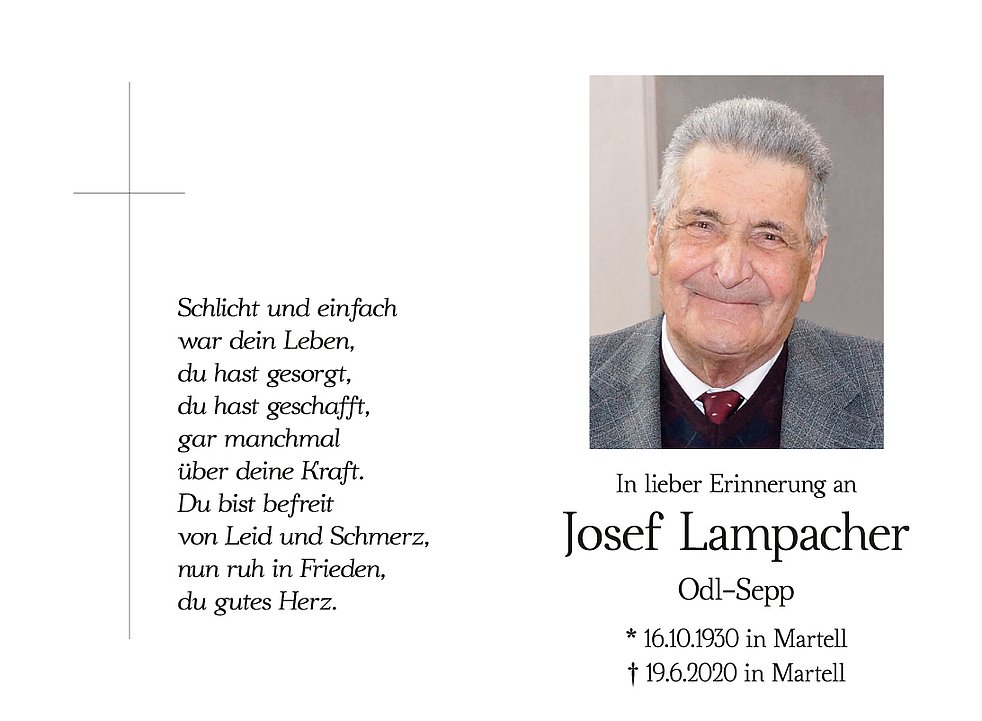 Schlicht und einfach
war dein Leben,
du hast gesorgt,
du hast geschafft,
gar manchmal
über deine Kraft.
Du bist befreit
von Leid und Schmerz,
nun ruh in Frieden,
du gutes Herz.

In lieber Erinnerung an

Josef Lampacher

Odl-Sepp

* 16.10.1930 in Martell
† 19.6.2020 in Martell